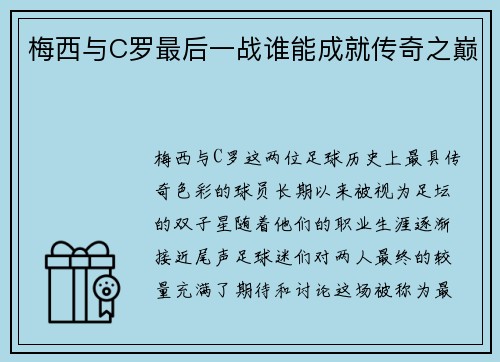 梅西与C罗最后一战谁能成就传奇之巅

梅西与C罗这两位足球历史上最具传奇色彩的球员长期以来被视为足坛的双子星随着他们的职业生涯逐渐接近尾声足球迷们对两人最终的较量充满了期待和讨论这场被称为最